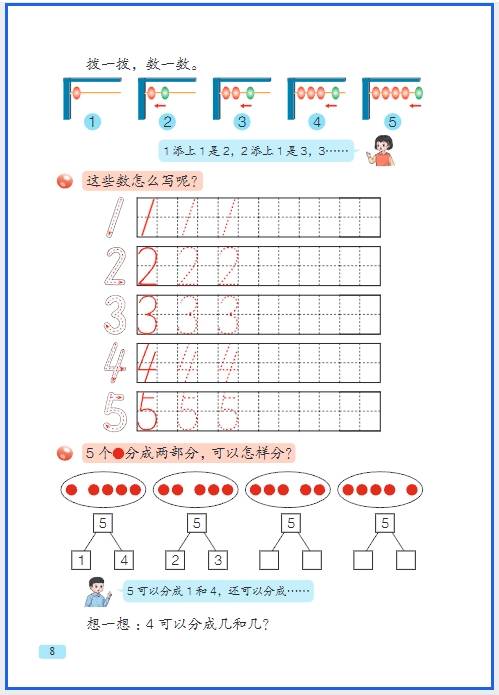 拨一拨，数一数。

1　2　3　4　5

1 添上 1 是 2，2 添上 1 是 3，3……

这些数怎么写呢？

1 1 1 1
2 2 2 2
3 3 3 3
4 4 4 4
5 5 5 5

5 个●分成两部分，可以怎样分？

5
1　4

5
2　3

5

5

5 可以分成 1 和 4，还可以分成……

想一想：4 可以分成几和几？

8